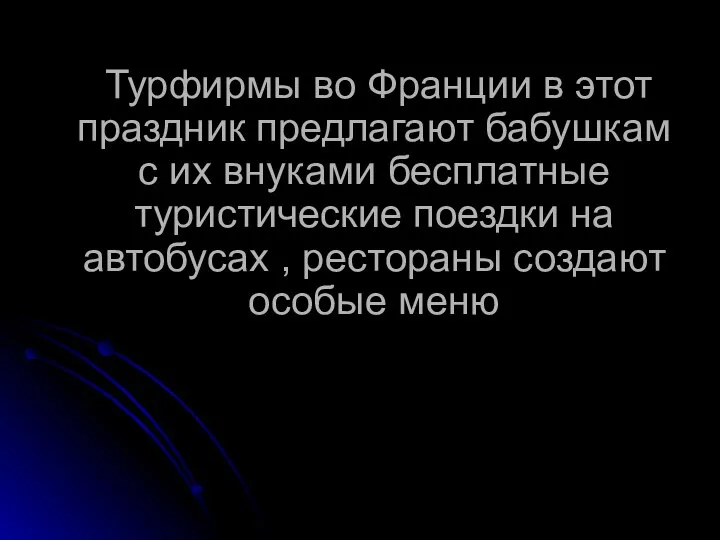 Турфирмы во Франции в этот праздник предлагают бабушкам с их внуками бесплатные туристические поездки на автобусах , рестораны создают особые меню